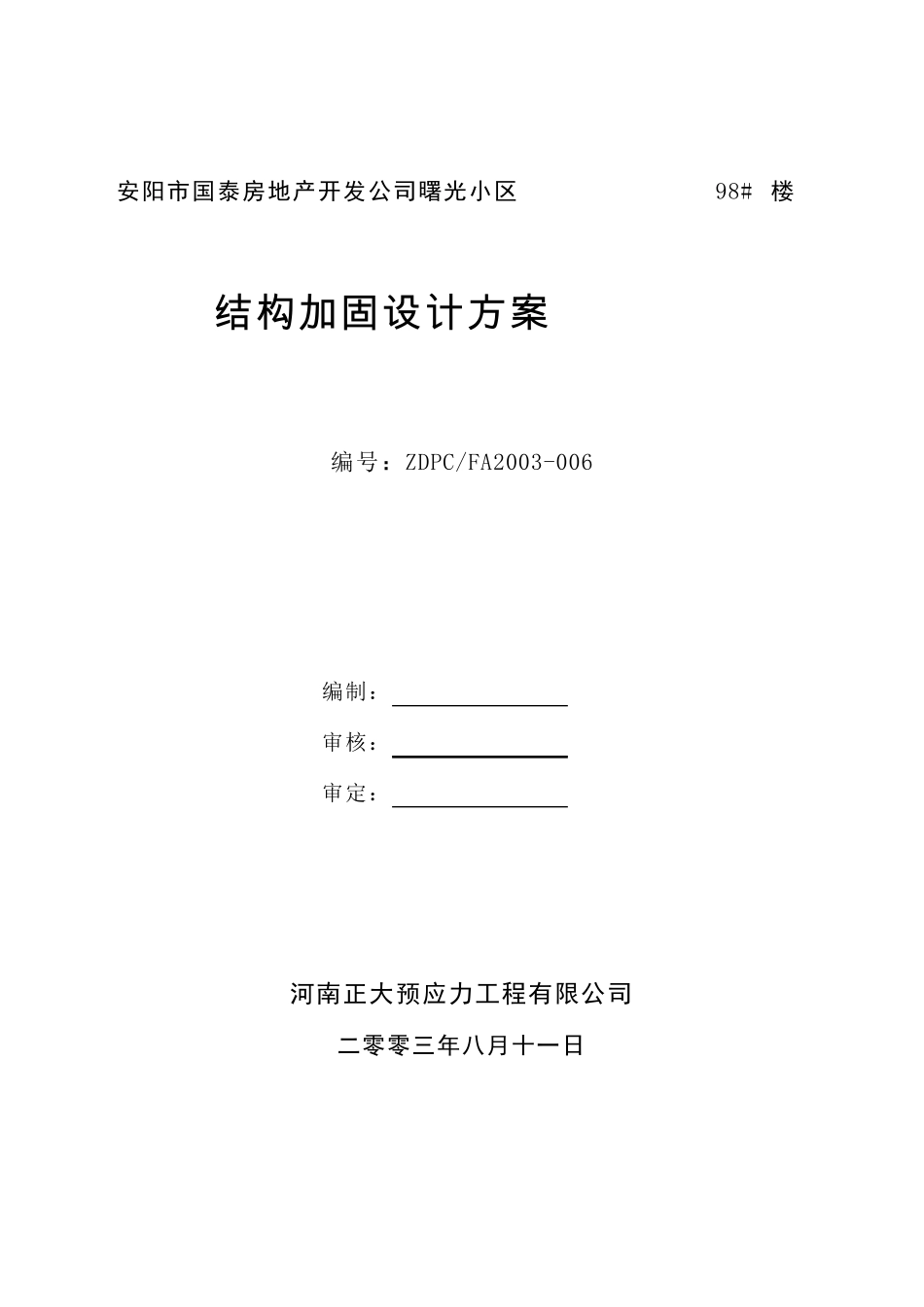 安阳市国泰房地产开发公司曙光小区 98# 楼

结构加固设计方案

编号：ZDPC/FA2003-006

编制：

审核：

审定：

河南正大预应力工程有限公司

二零零三年八月十一日